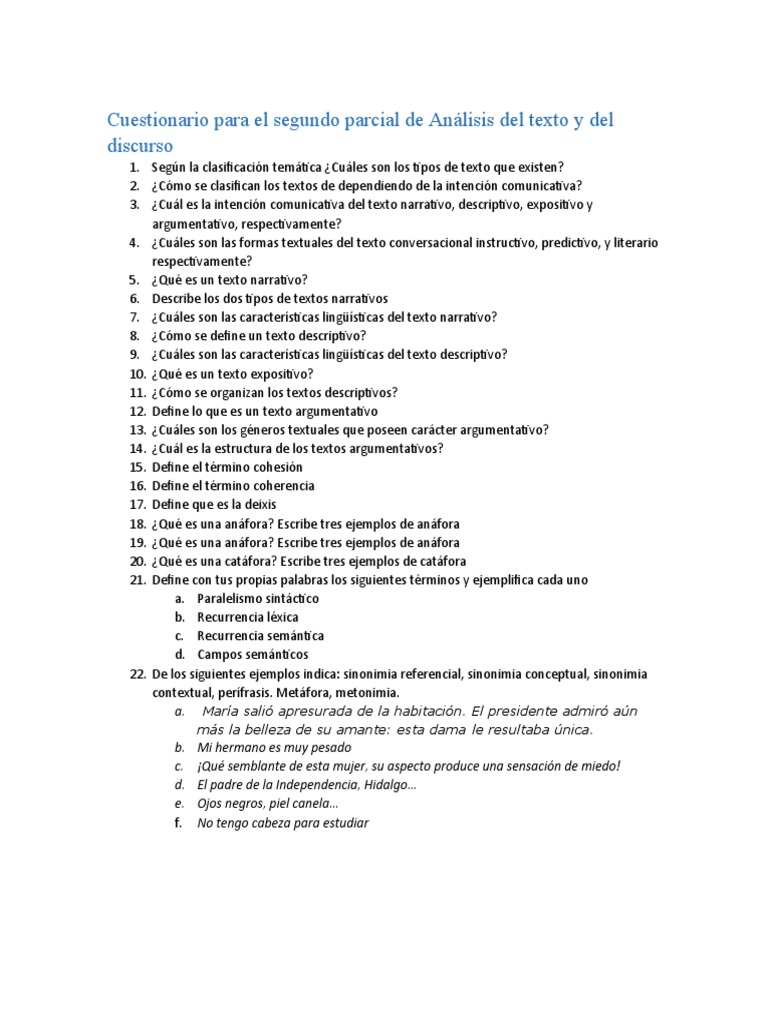 Cuestionario para el segundo parcial de Análisis del texto y del discurso

1. Según la clasificación temática ¿Cuáles son los tipos de texto que existen?
2. ¿Cómo se clasifican los textos de dependiendo de la intención comunicativa?
3. ¿Cuál es la intención comunicativa del texto narrativo, descriptivo, expositivo y argumentativo, respectivamente?
4. ¿Cuáles son las formas textuales del texto conversacional instructivo, predictivo, y literario respectivamente?
5. ¿Qué es un texto narrativo?
6. Describe los dos tipos de textos narrativos
7. ¿Cuáles son las características lingüísticas del texto narrativo?
8. ¿Cómo se define un texto descriptivo?
9. ¿Cuáles son las características lingüísticas del texto descriptivo?
10. ¿Qué es un texto expositivo?
11. ¿Cómo se organizan los textos descriptivos?
12. Define lo que es un texto argumentativo
13. ¿Cuáles son los géneros textuales que poseen carácter argumentativo?
14. ¿Cuál es la estructura de los textos argumentativos?
15. Define el término cohesión
16. Define el término coherencia
17. Define que es la deixis
18. ¿Qué es una anáfora? Escribe tres ejemplos de anáfora
19. ¿Qué es una anáfora? Escribe tres ejemplos de anáfora
20. ¿Qué es una catáfora? Escribe tres ejemplos de catáfora
21. Define con tus propias palabras los siguientes términos y ejemplifica cada uno
a. Paralelismo sintáctico
b. Recurrencia léxica
c. Recurrencia semántica
d. Campos semánticos
22. De los siguientes ejemplos indica: sinonimia referencial, sinonimia conceptual, sinonimia contextual, perífrasis. Metáfora, metonimia.
a. María salió apresurada de la habitación. El presidente admiró aún más la belleza de su amante: esta dama le resultaba única.
b. Mi hermano es muy pesado
c. ¡Qué semblante de esta mujer, su aspecto produce una sensación de miedo!
d. El padre de la Independencia, Hidalgo…
e. Ojos negros, piel canela…
f. No tengo cabeza para estudiar